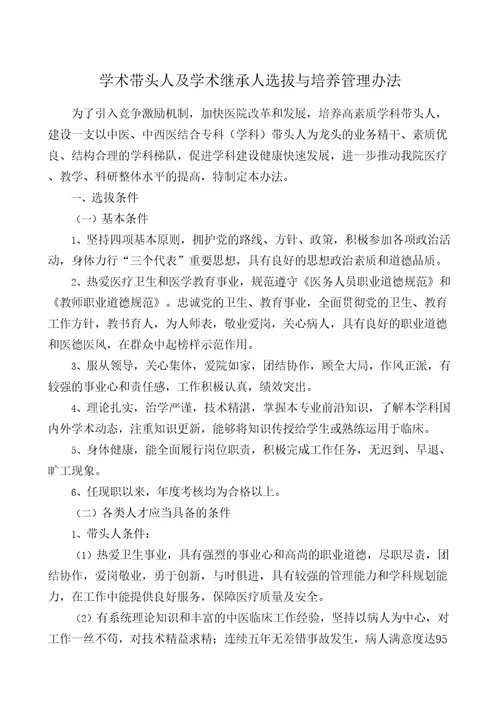 学术带头人及学术继承人选拔与培养管理办法

为了引入竞争激励机制，加快医院改革和发展，培养高素质学科带头人，建设一支以中医、中西医结合专科（学科）带头人为龙头的业务精干、素质优良、结构合理的学科梯队，促进学科建设健康快速发展，进一步推动我院医疗、教学、科研整体水平的提高，特制定本办法。

一、选拔条件

（一）基本条件

1、坚持四项基本原则，拥护党的路线、方针、政策，积极参加各项政治活动，身体力行“三个代表”重要思想，具有良好的思想政治素质和道德品质。

2、热爱医疗卫生和医学教育事业，规范遵守《医务人员职业道德规范》和《教师职业道德规范》。忠诚党的卫生、教育事业，全面贯彻党的卫生、教育工作方针，教书育人，为人师表，敬业爱岗，关心病人，具有良好的职业道德和医德医风，在群众中起榜样示范作用。

3、服从领导，关心集体，爱院如家，团结协作，顾全大局，作风正派，有较强的事业心和责任感，工作积极认真，绩效突出。

4、理论扎实，治学严谨，技术精湛，掌握本专业前沿知识，了解本学科国内外学术动态，注重知识更新，能够将知识传授给学生或熟练运用于临床。

5、身体健康，能全面履行岗位职责，积极完成工作任务，无迟到、早退、旷工现象。

6、任现职以来，年度考核均为合格以上。

（二）各类人才应当具备的条件

1、带头人条件：

（1）热爱卫生事业，具有强烈的事业心和高尚的职业道德，尽职尽责，团结协作，爱岗敬业，勇于创新，与时俱进，具有较强的管理能力和学科规划能力，在工作中能提供良好服务，保障医疗质量及安全。

（2）有系统理论知识和丰富的中医临床工作经验，坚持以病人为中心，对工作一丝不苟，对技术精益求精；连续五年无差错事故发生，病人满意度达95